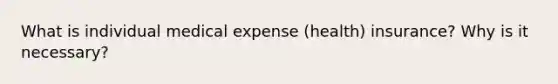 What is individual medical expense (health) insurance? Why is it necessary?